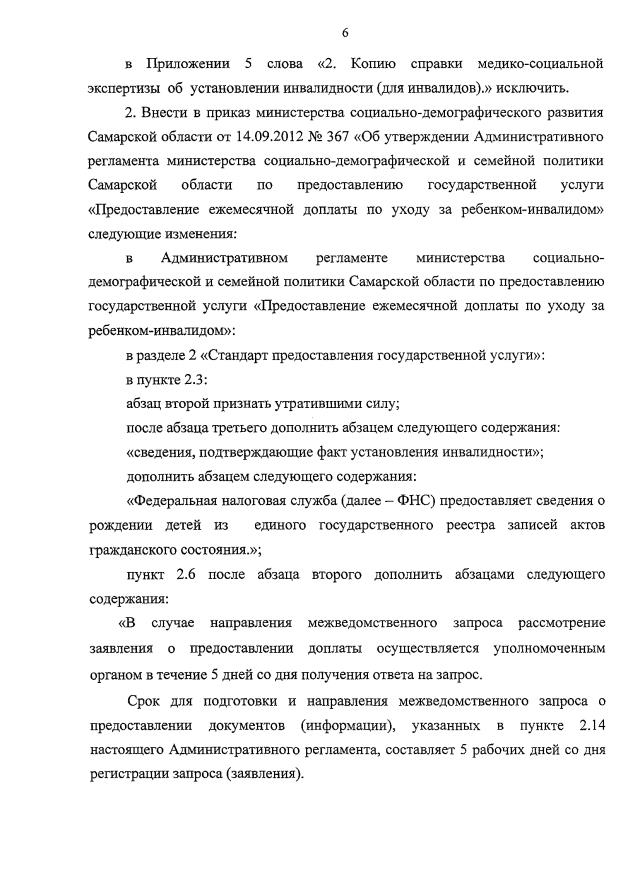 6

в Приложении 5 слова «2. Копию справки медико-социальной экспертизы об установлении инвалидности (для инвалидов).» исключить.

2. Внести в приказ министерства социально-демографического развития Самарской области от 14.09.2012 № 367 «Об утверждении Административного регламента министерства социально-демографической и семейной политики Самарской области по предоставлению государственной услуги «Предоставление ежемесячной доплаты по уходу за ребенком-инвалидом» следующие изменения:

в Административном регламенте министерства социально-демографической и семейной политики Самарской области по предоставлению государственной услуги «Предоставление ежемесячной доплаты по уходу за ребенком-инвалидом»:

в разделе 2 «Стандарт предоставления государственной услуги»:

в пункте 2.3:

абзац второй признать утратившими силу;

после абзаца третьего дополнить абзацем следующего содержания:

«сведения, подтверждающие факт установления инвалидности»;

дополнить абзацем следующего содержания:

«Федеральная налоговая служба (далее – ФНС) предоставляет сведения о рождении детей из единого государственного реестра записей актов гражданского состояния.»;

пункт 2.6 после абзаца второго дополнить абзацами следующего содержания:

«В случае направления межведомственного запроса рассмотрение заявления о предоставлении доплаты осуществляется уполномоченным органом в течение 5 дней со дня получения ответа на запрос.

Срок для подготовки и направления межведомственного запроса о предоставлении документов (информации), указанных в пункте 2.14 настоящего Административного регламента, составляет 5 рабочих дней со дня регистрации запроса (заявления).